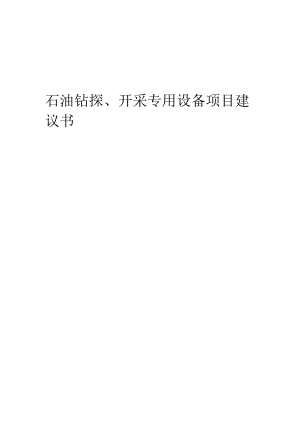 石油钻探、开采专用设备项目建议书